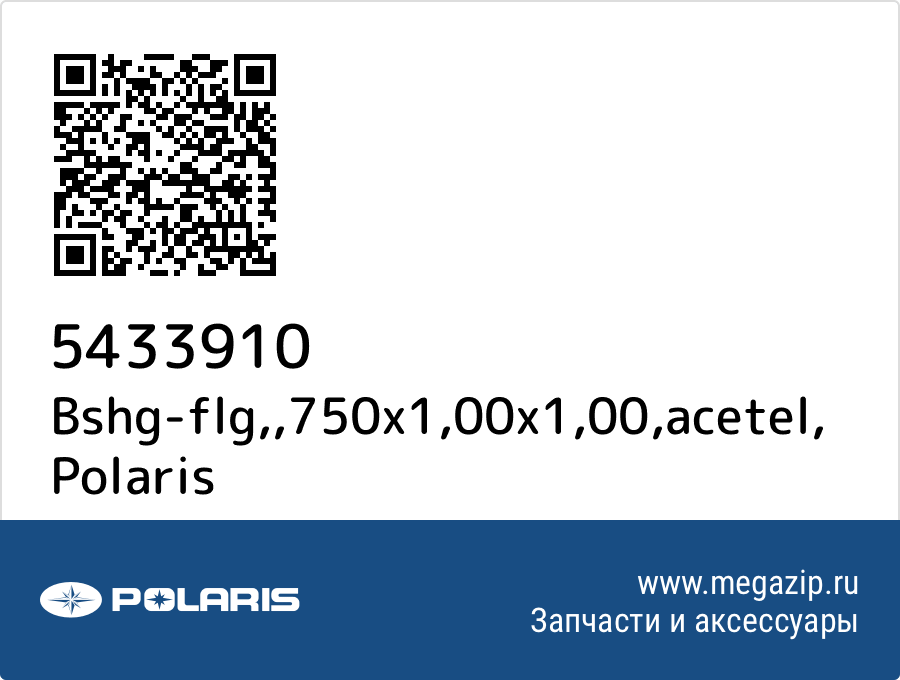 5433910
Bshg-flg,,750x1,00x1,00,acetel, Polaris

POLARIS

www.megazip.ru
Запчасти и аксессуары